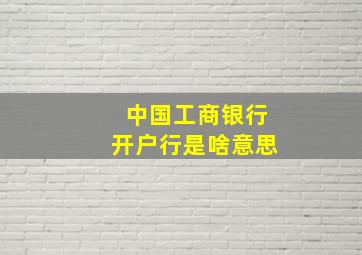 中国工商银行
开户行是啥意思